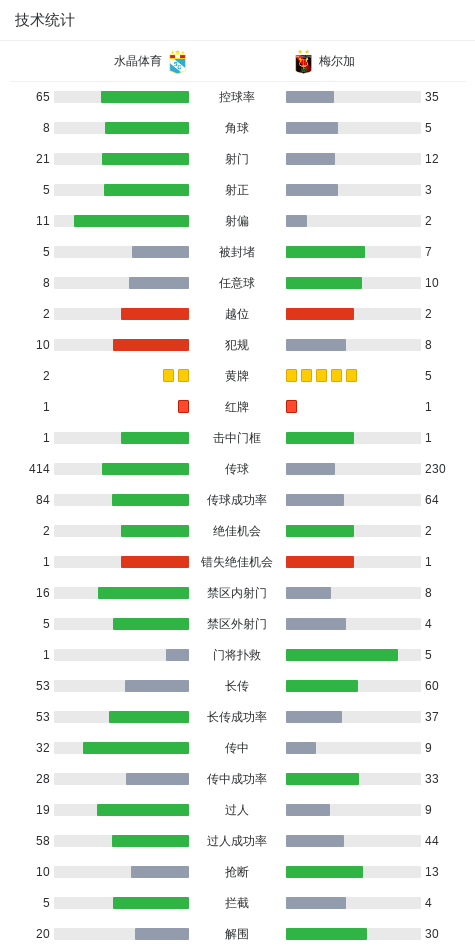 技术统计

| 水晶体育 | | 梅尔加 |
|---|---|---|
| 65 | 控球率 | 35 |
| 8 | 角球 | 5 |
| 21 | 射门 | 12 |
| 5 | 射正 | 3 |
| 11 | 射偏 | 2 |
| 5 | 被封堵 | 7 |
| 8 | 任意球 | 10 |
| 2 | 越位 | 2 |
| 10 | 犯规 | 8 |
| 2 | 黄牌 | 5 |
| 1 | 红牌 | 1 |
| 1 | 击中门框 | 1 |
| 414 | 传球 | 230 |
| 84 | 传球成功率 | 64 |
| 2 | 绝佳机会 | 2 |
| 1 | 错失绝佳机会 | 1 |
| 16 | 禁区内射门 | 8 |
| 5 | 禁区外射门 | 4 |
| 1 | 门将扑救 | 5 |
| 53 | 长传 | 60 |
| 53 | 长传成功率 | 37 |
| 32 | 传中 | 9 |
| 28 | 传中成功率 | 33 |
| 19 | 过人 | 9 |
| 58 | 过人成功率 | 44 |
| 10 | 抢断 | 13 |
| 5 | 拦截 | 4 |
| 20 | 解围 | 30 |